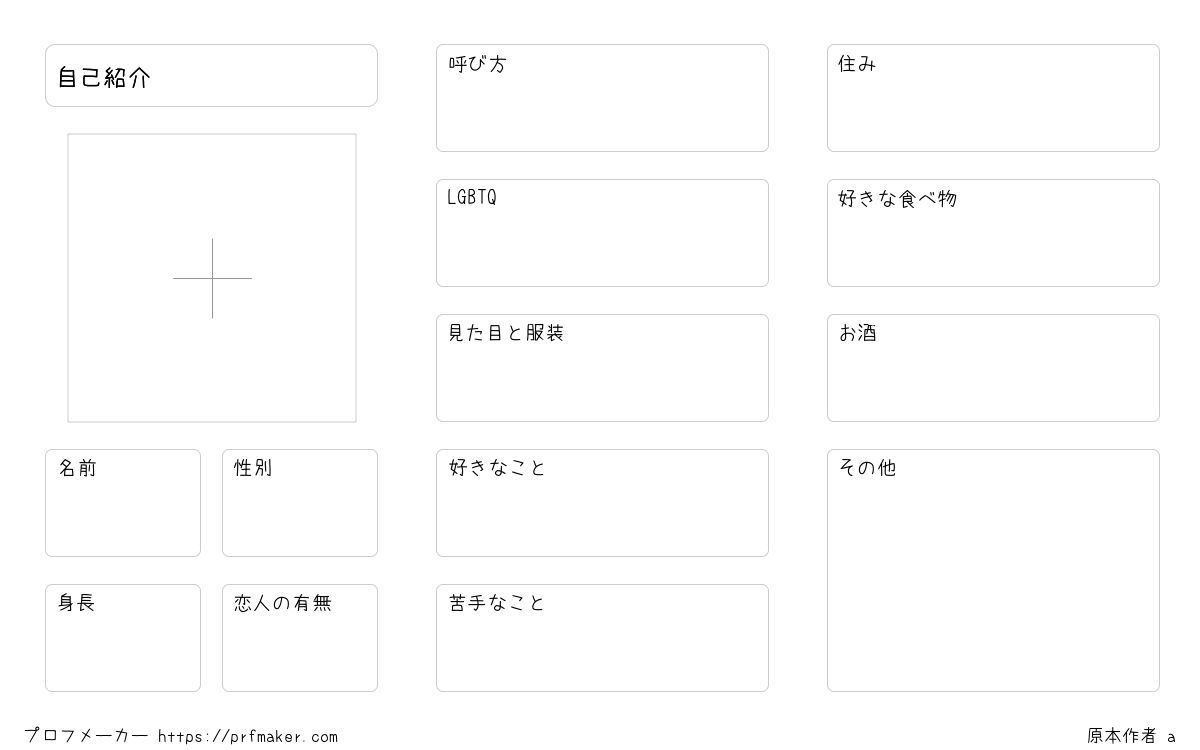 自己紹介

名前

性別

身長

恋人の有無

呼び方

LGBTQ

見た目と服装

好きなこと

苦手なこと

住み

好きな食べ物

お酒

その他

プロフメーカー https://prfmaker.com

原本作者 a